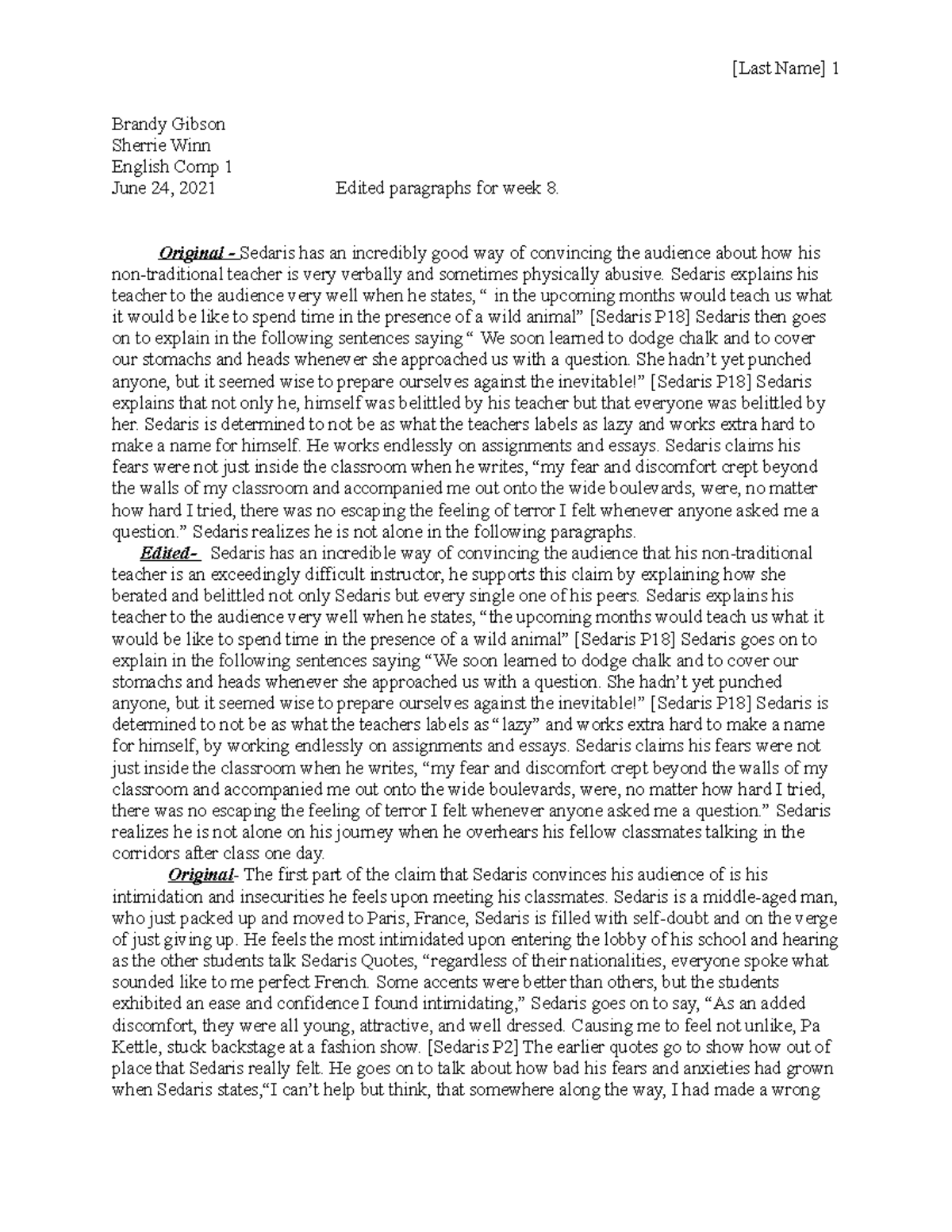 [Last Name] 1

Brandy Gibson
Sherrie Winn
English Comp 1
June 24, 2021 Edited paragraphs for week 8.

Original - Sedaris has an incredibly good way of convincing the audience about how his non-traditional teacher is very verbally and sometimes physically abusive. Sedaris explains his teacher to the audience very well when he states, " in the upcoming months would teach us what it would be like to spend time in the presence of a wild animal" [Sedaris P18] Sedaris then goes on to explain in the following sentences saying " We soon learned to dodge chalk and to cover our stomachs and heads whenever she approached us with a question. She hadn't yet punched anyone, but it seemed wise to prepare ourselves against the inevitable!" [Sedaris P18] Sedaris explains that not only he, himself was belittled by his teacher but that everyone was belittled by her. Sedaris is determined to not be as what the teachers labels as lazy and works extra hard to make a name for himself. He works endlessly on assignments and essays. Sedaris claims his fears were not just inside the classroom when he writes, "my fear and discomfort crept beyond the walls of my classroom and accompanied me out onto the wide boulevards, were, no matter how hard I tried, there was no escaping the feeling of terror I felt whenever anyone asked me a question." Sedaris realizes he is not alone in the following paragraphs.

Edited- Sedaris has an incredible way of convincing the audience that his non-traditional teacher is an exceedingly difficult instructor, he supports this claim by explaining how she berated and belittled not only Sedaris but every single one of his peers. Sedaris explains his teacher to the audience very well when he states, "the upcoming months would teach us what it would be like to spend time in the presence of a wild animal" [Sedaris P18] Sedaris goes on to explain in the following sentences saying "We soon learned to dodge chalk and to cover our stomachs and heads whenever she approached us with a question. She hadn't yet punched anyone, but it seemed wise to prepare ourselves against the inevitable!" [Sedaris P18] Sedaris is determined to not be as what the teachers labels as "lazy" and works extra hard to make a name for himself, by working endlessly on assignments and essays. Sedaris claims his fears were not just inside the classroom when he writes, "my fear and discomfort crept beyond the walls of my classroom and accompanied me out onto the wide boulevards, were, no matter how hard I tried, there was no escaping the feeling of terror I felt whenever anyone asked me a question." Sedaris realizes he is not alone on his journey when he overhears his fellow classmates talking in the corridors after class one day.

Original- The first part of the claim that Sedaris convinces his audience of is his intimidation and insecurities he feels upon meeting his classmates. Sedaris is a middle-aged man, who just packed up and moved to Paris, France, Sedaris is filled with self-doubt and on the verge of just giving up. He feels the most intimidated upon entering the lobby of his school and hearing as the other students talk Sedaris Quotes, "regardless of their nationalities, everyone spoke what sounded like to me perfect French. Some accents were better than others, but the students exhibited an ease and confidence I found intimidating," Sedaris goes on to say, "As an added discomfort, they were all young, attractive, and well dressed. Causing me to feel not unlike, Pa Kettle, stuck backstage at a fashion show. [Sedaris P2] The earlier quotes go to show how out of place that Sedaris really felt. He goes on to talk about how bad his fears and anxieties had grown when Sedaris states,"I can't help but think, that somewhere along the way, I had made a wrong